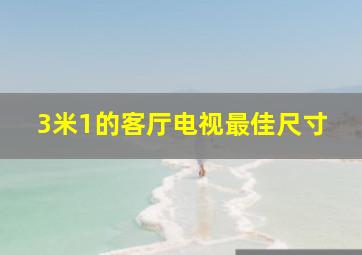 3米1的客厅电视最佳尺寸